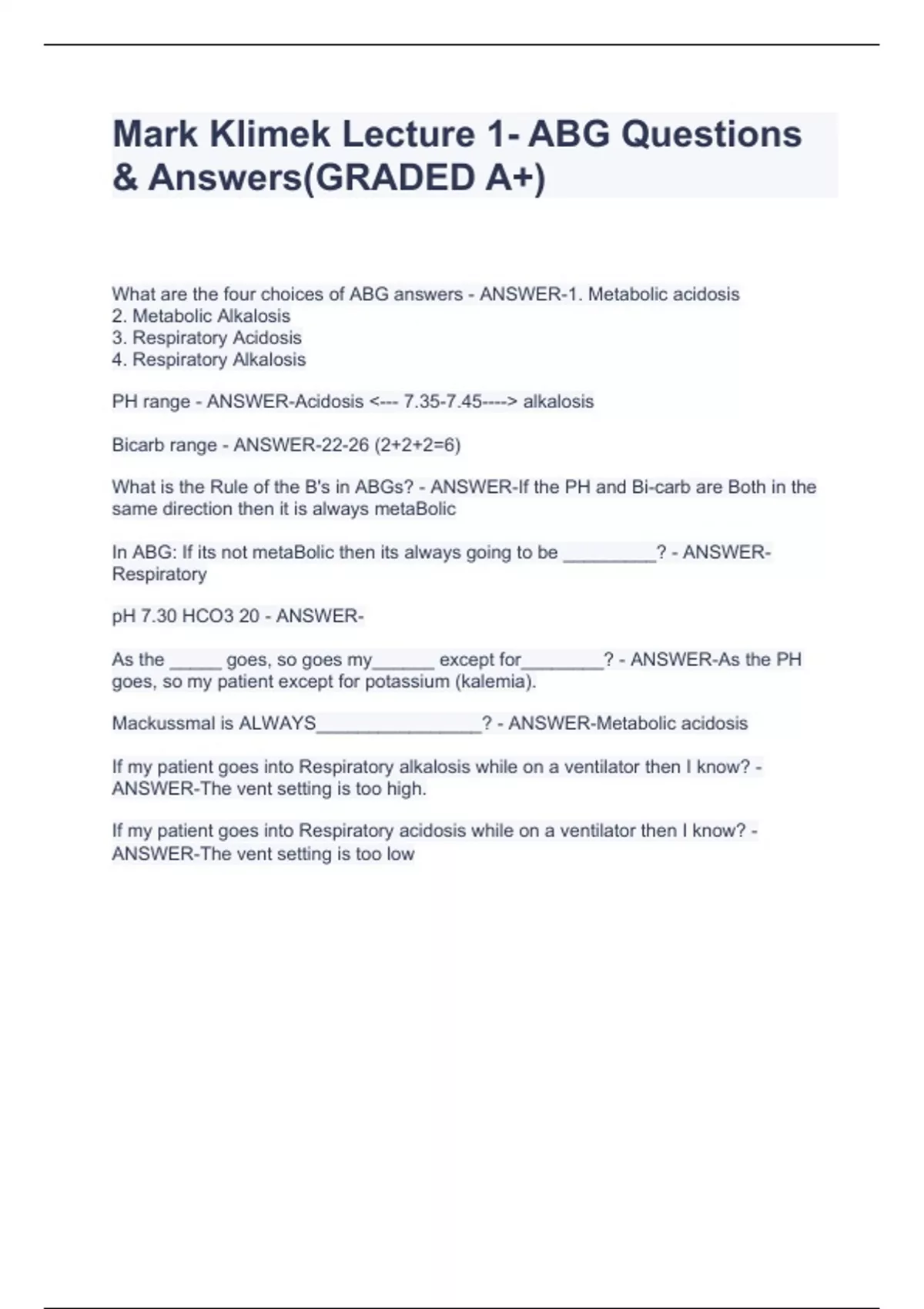 Mark Klimek Lecture 1- ABG Questions & Answers(GRADED A+)

What are the four choices of ABG answers - ANSWER-1. Metabolic acidosis
2. Metabolic Alkalosis
3. Respiratory Acidosis
4. Respiratory Alkalosis

PH range - ANSWER-Acidosis <--- 7.35-7.45----> alkalosis

Bicarb range - ANSWER-22-26 (2+2+2=6)

What is the Rule of the B's in ABGs? - ANSWER-If the PH and Bi-carb are Both in the same direction then it is always metaBolic

In ABG: If its not metaBolic then its always going to be _________? - ANSWER-Respiratory

pH 7.30 HCO3 20 - ANSWER-

As the _____ goes, so goes my______ except for________? - ANSWER-As the PH goes, so my patient except for potassium (kalemia).

Mackussmal is ALWAYS________________? - ANSWER-Metabolic acidosis

If my patient goes into Respiratory alkalosis while on a ventilator then I know? - ANSWER-The vent setting is too high.

If my patient goes into Respiratory acidosis while on a ventilator then I know? - ANSWER-The vent setting is too low